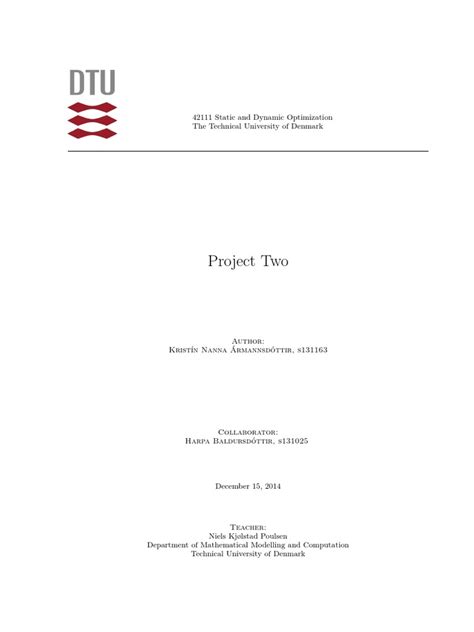 DTU

42111 Static and Dynamic Optimization
The Technical University of Denmark

Project Two

Author:
Kristín Nanna Ármannsdóttir, s131163

Collaborator:
Harpa Baldursdóttir, s131025

December 15, 2014

Teacher:
Niels Kjølstad Poulsen
Department of Mathematical Modelling and Computation
Technical University of Denmark